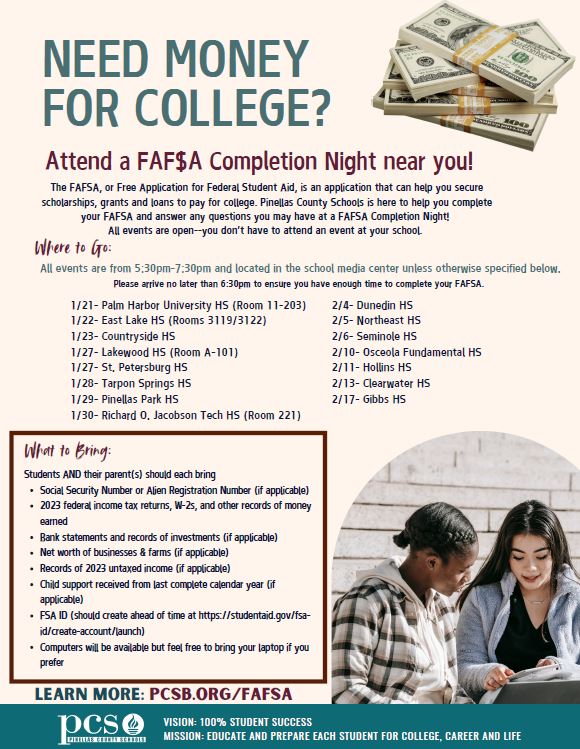 NEED MONEY FOR COLLEGE?

Attend a FAF$A Completion Night near you!

The FAFSA, or Free Application for Federal Student Aid, is an application that can help you secure scholarships, grants and loans to pay for college. Pinellas County Schools is here to help you complete your FAFSA and answer any questions you may have at a FAFSA Completion Night! All events are open--you don't have to attend an event at your school.

Where to Go:

All events are from 5:30pm-7:30pm and located in the school media center unless otherwise specified below.
Please arrive no later than 6:30pm to ensure you have enough time to complete your FAFSA.

1/21- Palm Harbor University HS (Room 11-203)
1/22- East Lake HS (Rooms 3119/3122)
1/23- Countryside HS
1/27- Lakewood HS (Room A-101)
1/27- St. Petersburg HS
1/28- Tarpon Springs HS
1/29- Pinellas Park HS
1/30- Richard O. Jacobson Tech HS (Room 221)

2/4- Dunedin HS
2/5- Northeast HS
2/6- Seminole HS
2/10- Osceola Fundamental HS
2/11- Hollins HS
2/13- Clearwater HS
2/17- Gibbs HS

What to Bring:

Students AND their parent(s) should each bring
• Social Security Number or Alien Registration Number (if applicable)
• 2023 federal income tax returns, W-2s, and other records of money earned
• Bank statements and records of investments (if applicable)
• Net worth of businesses & farms (if applicable)
• Records of 2023 untaxed income (if applicable)
• Child support received from last complete calendar year (if applicable)
• FSA ID (should create ahead of time at https://studentaid.gov/fsa-id/create-account/launch)
• Computers will be available but feel free to bring your laptop if you prefer

LEARN MORE: PCSB.ORG/FAFSA

pcs PINELLAS COUNTY SCHOOLS

VISION: 100% STUDENT SUCCESS
MISSION: EDUCATE AND PREPARE EACH STUDENT FOR COLLEGE, CAREER AND LIFE